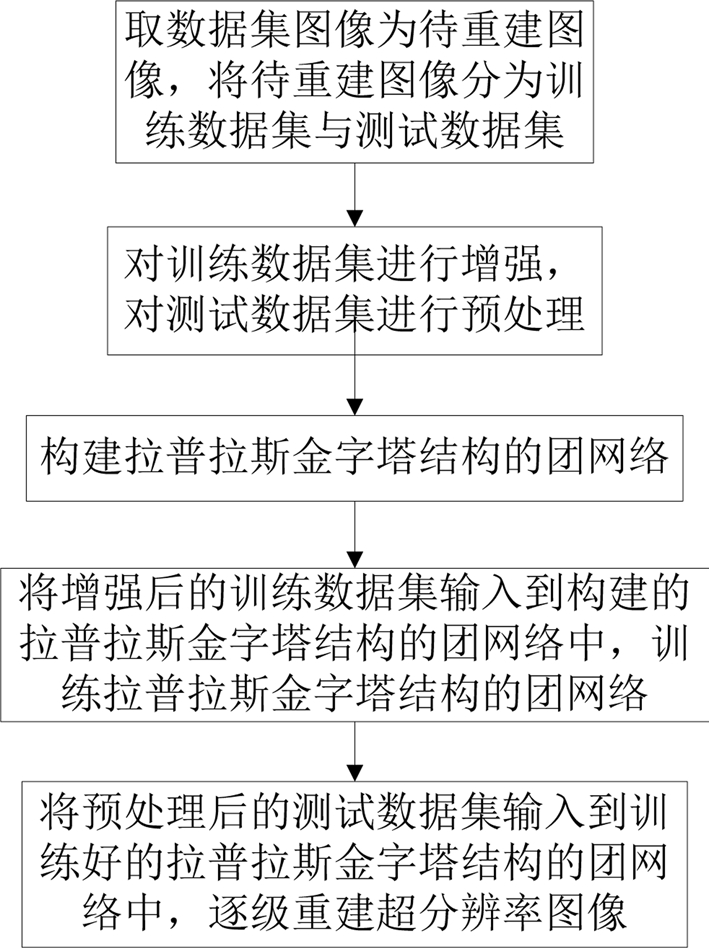 取数据集图像为待重建图像，将待重建图像分为训练数据集与测试数据集

对训练数据集进行增强，对测试数据集进行预处理

构建拉普拉斯金字塔结构的团网络

将增强后的训练数据集输入到构建的拉普拉斯金字塔结构的团网络中，训练拉普拉斯金字塔结构的团网络

将预处理后的测试数据集输入到训练好的拉普拉斯金字塔结构的团网络中，逐级重建超分辨率图像